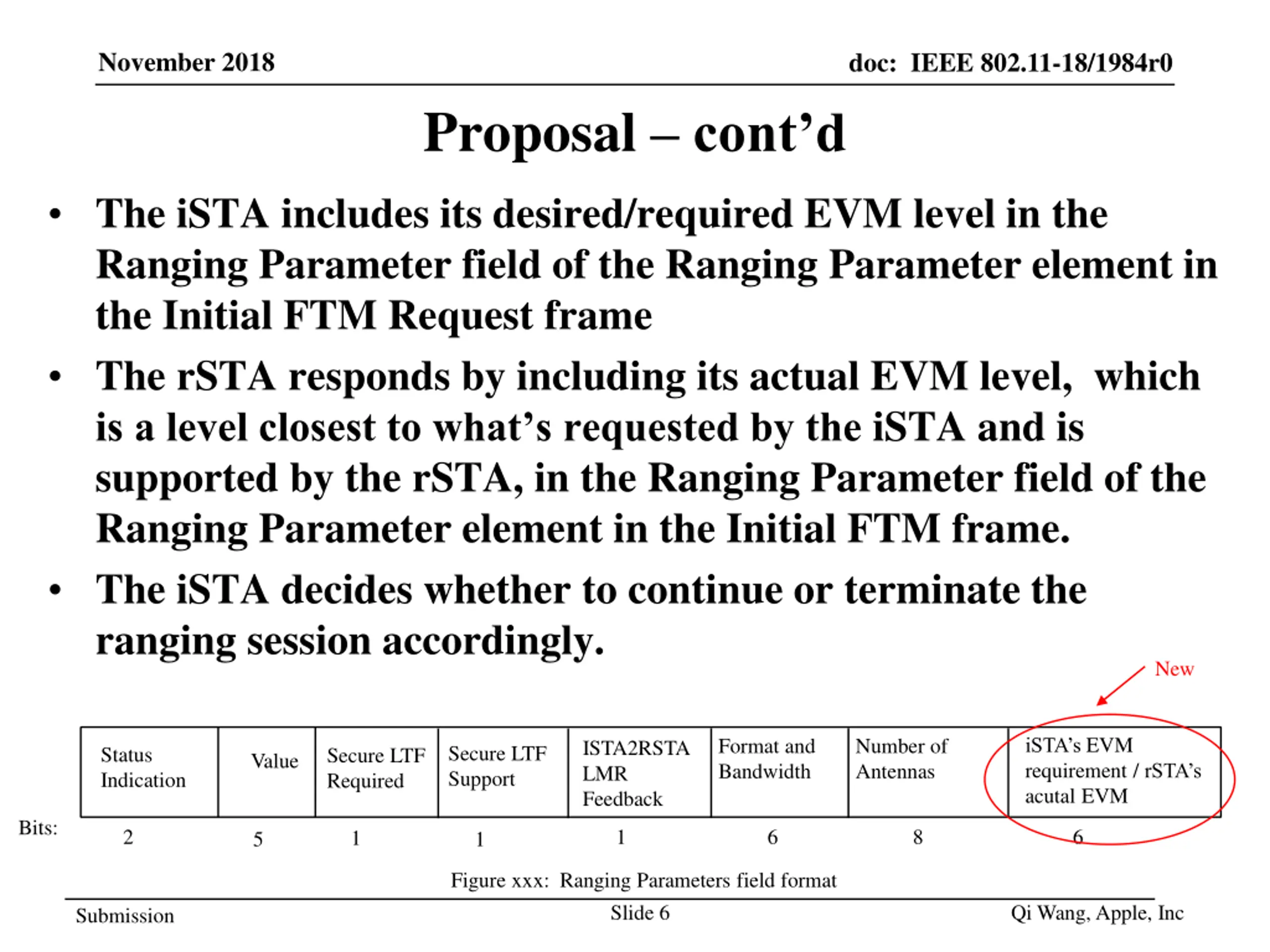 November 2018

doc: IEEE 802.11-18/1984r0

Proposal – cont’d

• The iSTA includes its desired/required EVM level in the Ranging Parameter field of the Ranging Parameter element in the Initial FTM Request frame

• The rSTA responds by including its actual EVM level, which is a level closest to what’s requested by the iSTA and is supported by the rSTA, in the Ranging Parameter field of the Ranging Parameter element in the Initial FTM frame.

• The iSTA decides whether to continue or terminate the ranging session accordingly.

New

| | Status Indication | Value | Secure LTF Required | Secure LTF Support | ISTA2RSTA LMR Feedback | Format and Bandwidth | Number of Antennas | iSTA’s EVM requirement / rSTA’s acutal EVM |
|---|---|---|---|---|---|---|---|---|
| Bits: | 2 | 5 | 1 | 1 | 1 | 6 | 8 | 6 |

Figure xxx: Ranging Parameters field format

Submission

Slide 6

Qi Wang, Apple, Inc